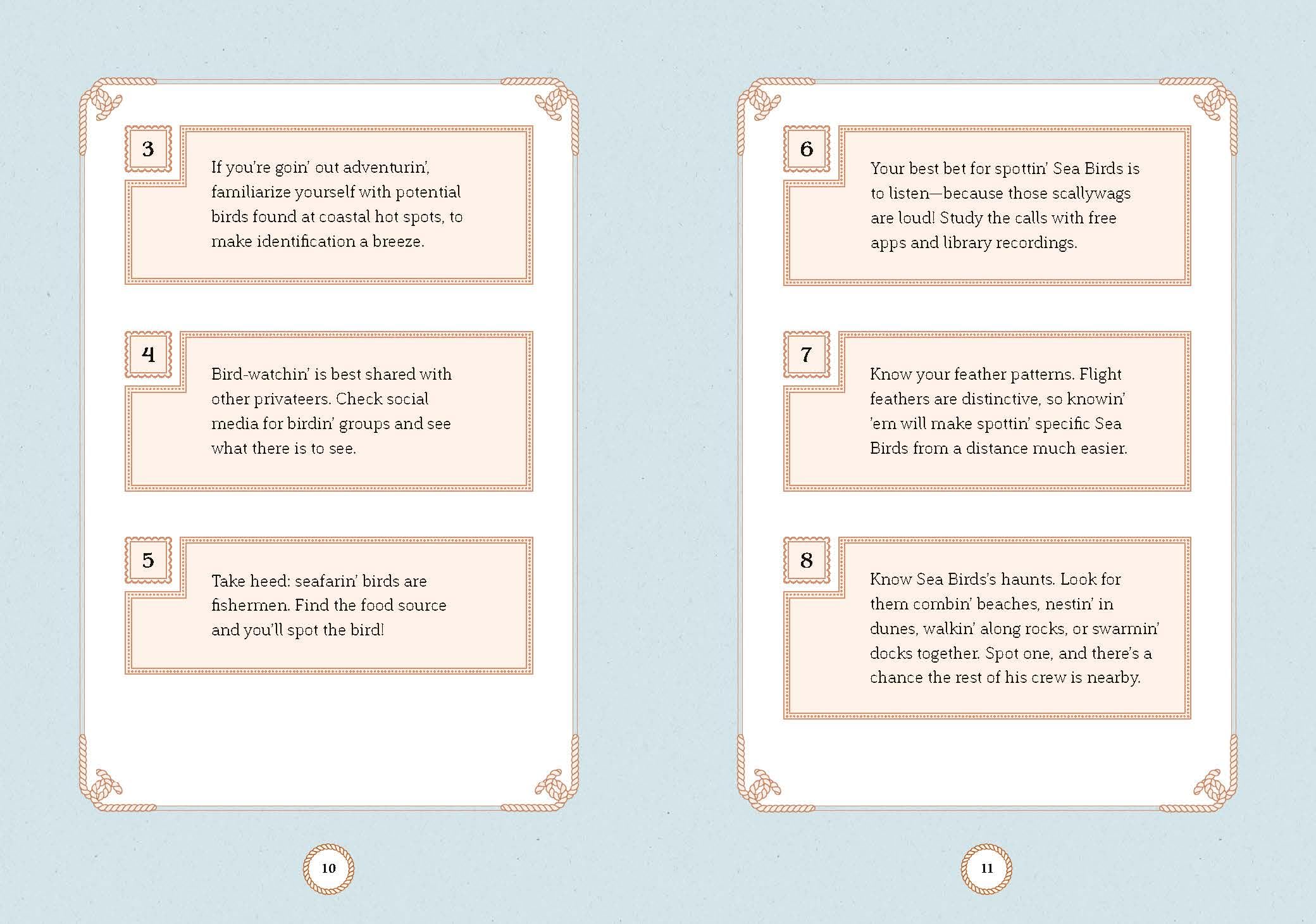 3

If you're goin' out adventurin', familiarize yourself with potential birds found at coastal hot spots, to make identification a breeze.

4

Bird-watchin' is best shared with other privateers. Check social media for birdin' groups and see what there is to see.

5

Take heed: seafarin' birds are fishermen. Find the food source and you'll spot the bird!

10

6

Your best bet for spottin' Sea Birds is to listen—because those scallywags are loud! Study the calls with free apps and library recordings.

7

Know your feather patterns. Flight feathers are distinctive, so knowin' 'em will make spottin' specific Sea Birds from a distance much easier.

8

Know Sea Birds's haunts. Look for them combin' beaches, nestin' in dunes, walkin' along rocks, or swarmin' docks together. Spot one, and there's a chance the rest of his crew is nearby.

11